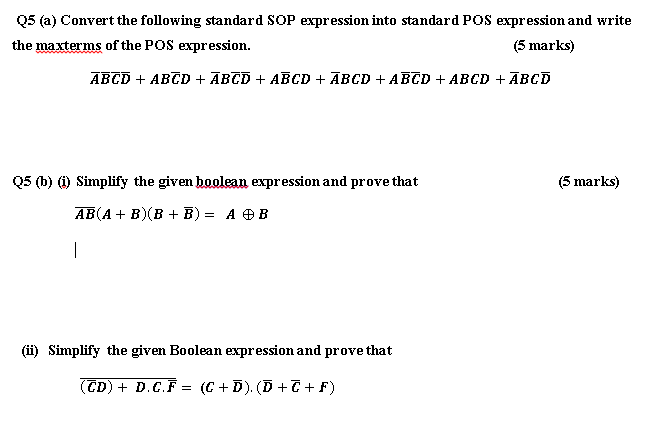 Q5 (a) Convert the following standard SOP expression into standard POS expression and write the maxterms of the POS expression. (5 marks)

$\overline{A}\overline{B}\overline{C}\overline{D} + AB\overline{C}D + \overline{A}B\overline{C}\overline{D} + A\overline{B}CD + \overline{A}BCD + A\overline{B}\overline{C}D + ABCD + \overline{A}BC\overline{D}$

Q5 (b) (i) Simplify the given boolean expression and prove that (5 marks)

$\overline{AB}(A + B)(B + \overline{B}) = A \oplus B$

(ii) Simplify the given Boolean expression and prove that

$\overline{(\overline{C}D) + D.C.\overline{F}} = (C + \overline{D}).(\overline{D} + \overline{C} + F)$